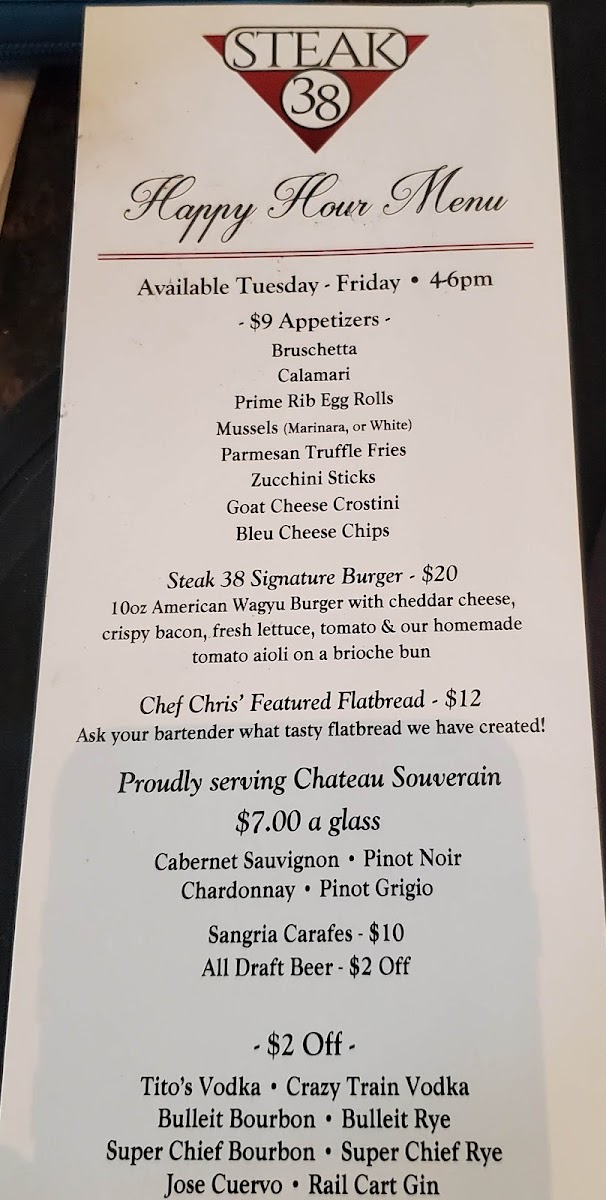 STEAK
38

Happy Hour Menu

Available Tuesday - Friday • 4-6pm

- $9 Appetizers -
Bruschetta
Calamari
Prime Rib Egg Rolls
Mussels (Marinara, or White)
Parmesan Truffle Fries
Zucchini Sticks
Goat Cheese Crostini
Bleu Cheese Chips

Steak 38 Signature Burger - $20
10oz American Wagyu Burger with cheddar cheese, crispy bacon, fresh lettuce, tomato & our homemade tomato aioli on a brioche bun

Chef Chris' Featured Flatbread - $12
Ask your bartender what tasty flatbread we have created!

Proudly serving Chateau Souverain
$7.00 a glass
Cabernet Sauvignon • Pinot Noir
Chardonnay • Pinot Grigio

Sangria Carafes - $10
All Draft Beer - $2 Off

- $2 Off -
Tito's Vodka • Crazy Train Vodka
Bulleit Bourbon • Bulleit Rye
Super Chief Bourbon • Super Chief Rye
Jose Cuervo • Rail Cart Gin